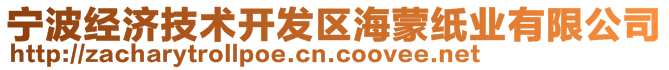 宁波经济技术开发区海蒙纸业有限公司
http://zacharytrollpoe.cn.coovee.net